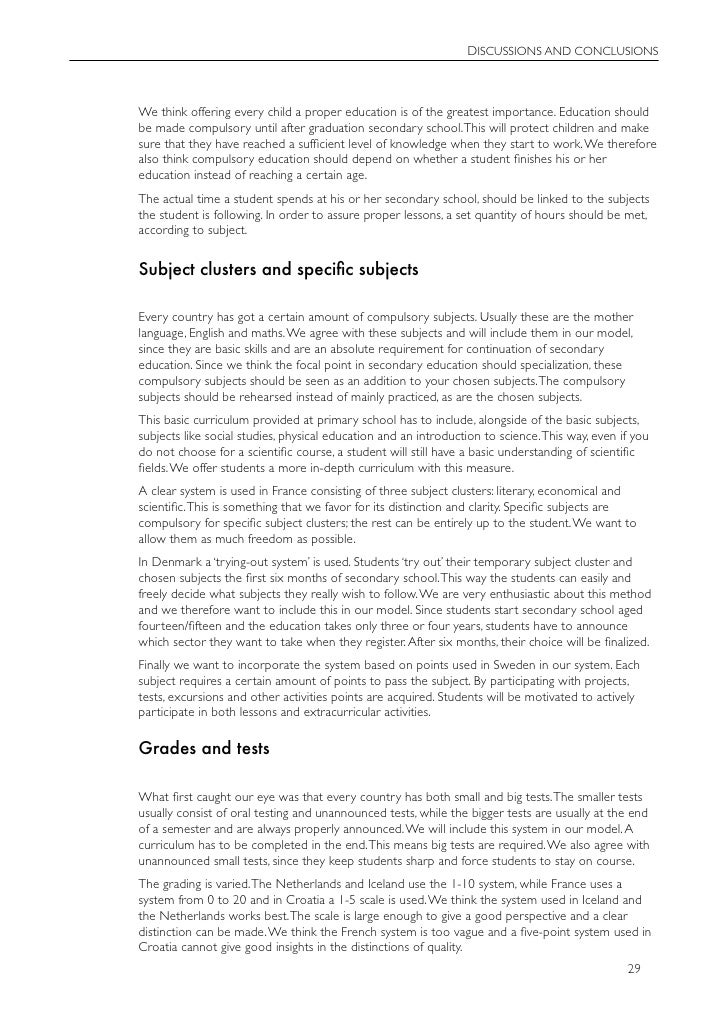 DISCUSSIONS AND CONCLUSIONS

We think offering every child a proper education is of the greatest importance. Education should be made compulsory until after graduation secondary school. This will protect children and make sure that they have reached a sufficient level of knowledge when they start to work. We therefore also think compulsory education should depend on whether a student finishes his or her education instead of reaching a certain age.

The actual time a student spends at his or her secondary school, should be linked to the subjects the student is following. In order to assure proper lessons, a set quantity of hours should be met, according to subject.

Subject clusters and specific subjects

Every country has got a certain amount of compulsory subjects. Usually these are the mother language, English and maths. We agree with these subjects and will include them in our model, since they are basic skills and are an absolute requirement for continuation of secondary education. Since we think the focal point in secondary education should specialization, these compulsory subjects should be seen as an addition to your chosen subjects. The compulsory subjects should be rehearsed instead of mainly practiced, as are the chosen subjects.

This basic curriculum provided at primary school has to include, alongside of the basic subjects, subjects like social studies, physical education and an introduction to science. This way, even if you do not choose for a scientific course, a student will still have a basic understanding of scientific fields. We offer students a more in-depth curriculum with this measure.

A clear system is used in France consisting of three subject clusters: literary, economical and scientific. This is something that we favor for its distinction and clarity. Specific subjects are compulsory for specific subject clusters; the rest can be entirely up to the student. We want to allow them as much freedom as possible.

In Denmark a 'trying-out system' is used. Students 'try out' their temporary subject cluster and chosen subjects the first six months of secondary school. This way the students can easily and freely decide what subjects they really wish to follow. We are very enthusiastic about this method and we therefore want to include this in our model. Since students start secondary school aged fourteen/fifteen and the education takes only three or four years, students have to announce which sector they want to take when they register. After six months, their choice will be finalized.

Finally we want to incorporate the system based on points used in Sweden in our system. Each subject requires a certain amount of points to pass the subject. By participating with projects, tests, excursions and other activities points are acquired. Students will be motivated to actively participate in both lessons and extracurricular activities.

Grades and tests

What first caught our eye was that every country has both small and big tests. The smaller tests usually consist of oral testing and unannounced tests, while the bigger tests are usually at the end of a semester and are always properly announced. We will include this system in our model. A curriculum has to be completed in the end. This means big tests are required. We also agree with unannounced small tests, since they keep students sharp and force students to stay on course.

The grading is varied. The Netherlands and Iceland use the 1-10 system, while France uses a system from 0 to 20 and in Croatia a 1-5 scale is used. We think the system used in Iceland and the Netherlands works best. The scale is large enough to give a good perspective and a clear distinction can be made. We think the French system is too vague and a five-point system used in Croatia cannot give good insights in the distinctions of quality.

29